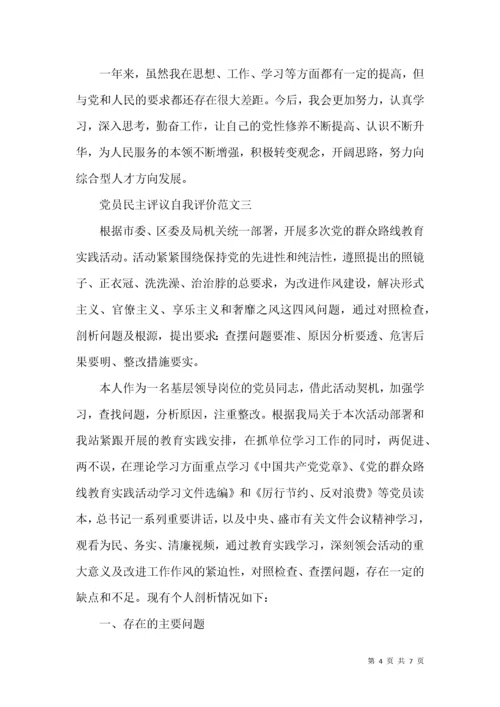 一年来，虽然我在思想、工作、学习等方面都有一定的提高，但与党和人民的要求都还存在很大差距。今后，我会更加努力，认真学习，深入思考，勤奋工作，让自己的党性修养不断提高、认识不断升华，为人民服务的本领不断增强，积极转变观念，开阔思路，努力向综合型人才方向发展。

党员民主评议自我评价范文三

根据市委、区委及局机关统一部署，开展多次党的群众路线教育实践活动。活动紧紧围绕保持党的先进性和纯洁性，遵照提出的照镜子、正衣冠、洗洗澡、治治脖的总要求，为改进作风建设，解决形式主义、官僚主义、享乐主义和奢靡之风这四风问题，通过对照检查，剖析问题及根源，提出要求：查摆问题要准、原因分析要透、危害后果要明、整改措施要实。

本人作为一名基层领导岗位的党员同志，借此活动契机，加强学习，查找问题，分析原因，注重整改。根据我局关于本次活动部署和我站紧跟开展的教育实践安排，在抓单位学习工作的同时，两促进、两不误，在理论学习方面重点学习《中国共产党党章》、《党的群众路线教育实践活动学习文件选编》和《厉行节约、反对浪费》等党员读本，总书记一系列重要讲话，以及中央、盛市有关文件会议精神学习，观看为民、务实、清廉视频，通过教育实践学习，深刻领会活动的重大意义及改进工作作风的紧迫性，对照检查、查摆问题，存在一定的缺点和不足。现有个人剖析情况如下：

一、存在的主要问题

第 4 页 共 7 页